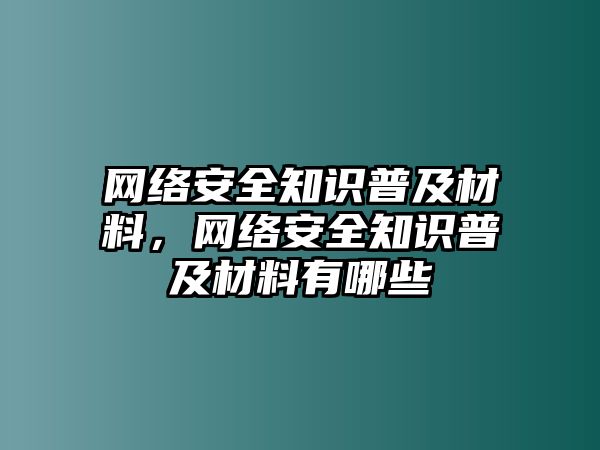 网络安全知识普及材料，网络安全知识普及材料有哪些